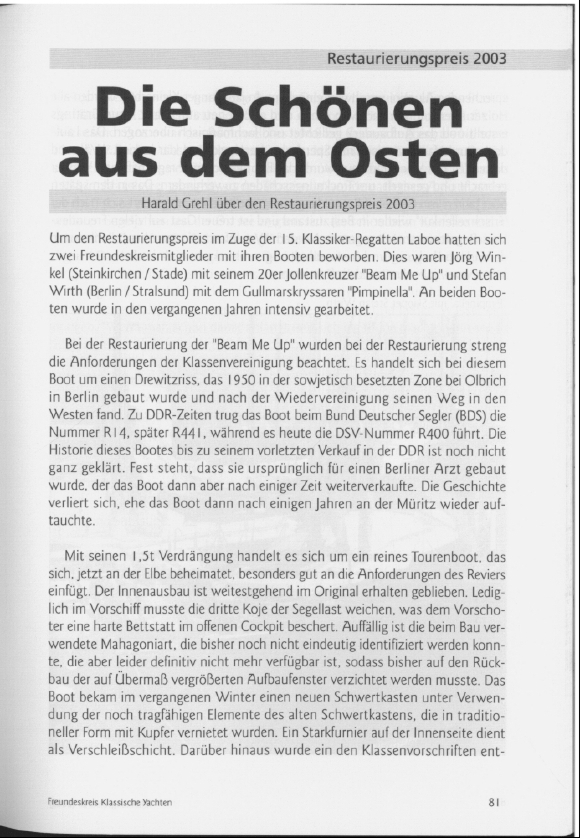 Restaurierungspreis 2003

Die Schönen aus dem Osten

Harald Grehl über den Restaurierungspreis 2003

Um den Restaurierungspreis im Zuge der 15. Klassiker-Regatten Laboe hatten sich zwei Freundeskreismitglieder mit ihren Booten beworben. Dies waren Jörg Winkel (Steinkirchen / Stade) mit seinem 20er Jollenkreuzer "Beam Me Up" und Stefan Wirth (Berlin / Stralsund) mit dem Gullmarskryssaren "Pimpinella". An beiden Booten wurde in den vergangenen Jahren intensiv gearbeitet.

Bei der Restaurierung der "Beam Me Up" wurden bei der Restaurierung streng die Anforderungen der Klassenvereinigung beachtet. Es handelt sich bei diesem Boot um einen Drewitzriss, das 1950 in der sowjetisch besetzten Zone bei Olbrich in Berlin gebaut wurde und nach der Wiedervereinigung seinen Weg in den Westen fand. Zu DDR-Zeiten trug das Boot beim Bund Deutscher Segler (BDS) die Nummer R14, später R441, während es heute die DSV-Nummer R400 führt. Die Historie dieses Bootes bis zu seinem vorletzten Verkauf in der DDR ist noch nicht ganz geklärt. Fest steht, dass sie ursprünglich für einen Berliner Arzt gebaut wurde, der das Boot dann aber nach einiger Zeit weiterverkaufte. Die Geschichte verliert sich, ehe das Boot dann nach einigen Jahren an der Müritz wieder auftauchte.

Mit seinen 1,5t Verdrängung handelt es sich um ein reines Tourenboot, das sich, jetzt an der Elbe beheimatet, besonders gut an die Anforderungen des Reviers einfügt. Der Innenausbau ist weitestgehend im Original erhalten geblieben. Lediglich im Vorschiff musste die dritte Koje der Segellast weichen, was dem Vorschoter eine harte Bettstatt im offenen Cockpit beschert. Auffällig ist die beim Bau verwendete Mahagoniart, die bisher noch nicht eindeutig identifiziert werden konnte, die aber leider definitiv nicht mehr verfügbar ist, sodass bisher auf den Rückbau der auf Übermaß vergrößerten Aufbaufenster verzichtet werden musste. Das Boot bekam im vergangenen Winter einen neuen Schwertkasten unter Verwendung der noch tragfähigen Elemente des alten Schwertkastens, die in traditioneller Form mit Kupfer vernietet wurden. Ein Starkfurnier auf der Innenseite dient als Verschleißschicht. Darüber hinaus wurde ein den Klassenvorschriften ent-

Freundeskreis Klassische Yachten

81